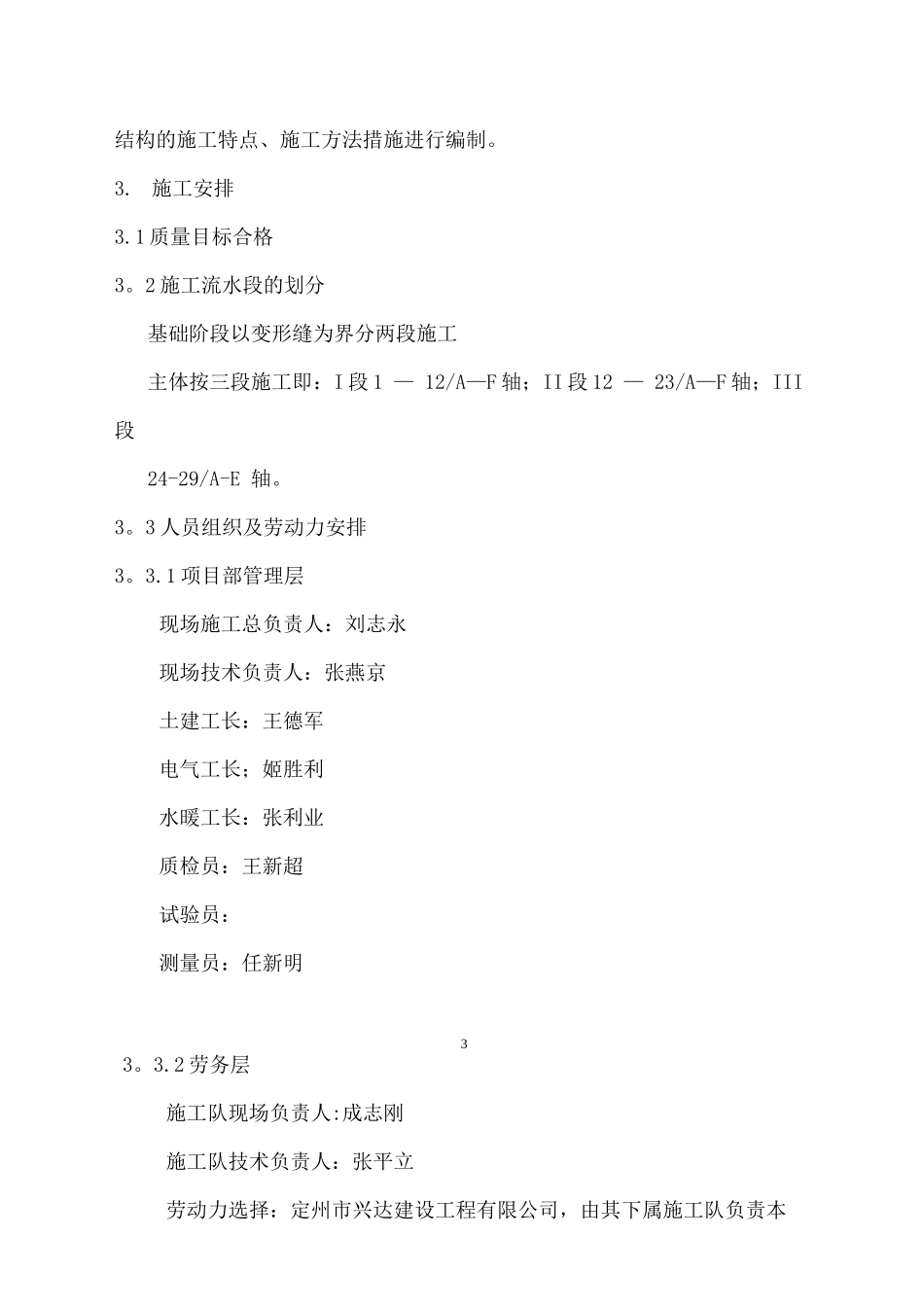 结构的施工特点、施工方法措施进行编制。

3. 施工安排

3.1质量目标合格

3。2施工流水段的划分

基础阶段以变形缝为界分两段施工

主体按三段施工即：I段1 — 12/A—F轴；II段12 — 23/A—F轴；III段

24-29/A-E 轴。

3。3人员组织及劳动力安排

3。3.1项目部管理层

现场施工总负责人：刘志永

现场技术负责人：张燕京

土建工长：王德军

电气工长：姬胜利

水暖工长：张利业

质检员：王新超

试验员：

测量员：任新明

3

3。3.2劳务层

施工队现场负责人:成志刚

施工队技术负责人：张平立

劳动力选择：定州市兴达建设工程有限公司，由其下属施工队负责本